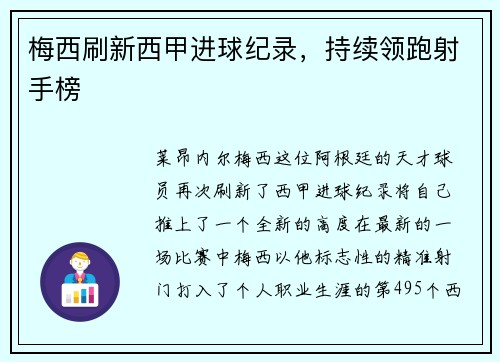 梅西刷新西甲进球纪录，持续领跑射手榜

莱昂内尔梅西这位阿根廷的天才球员再次刷新了西甲进球纪录将自己推上了一个全新的高度在最新的一场比赛中梅西以他标志性的精准射门打入了个人职业生涯的第495个西